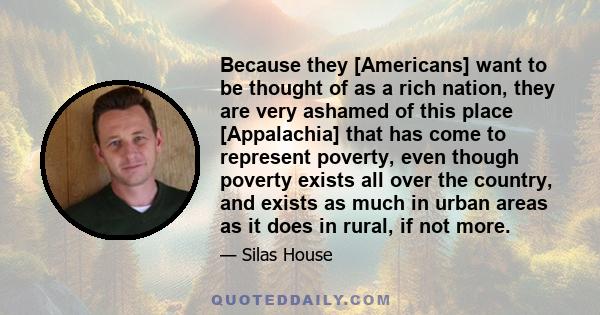 Because they [Americans] want to be thought of as a rich nation, they are very ashamed of this place [Appalachia] that has come to represent poverty, even though poverty exists all over the country, and exists as much in urban areas as it does in rural, if not more.

— Silas House

QUOTEDDAILY.COM